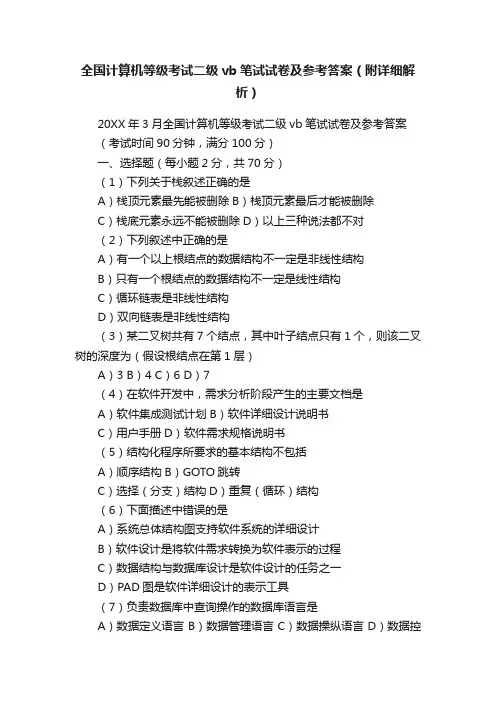 全国计算机等级考试二级 vb 笔试试卷及参考答案（附详细解析）

20XX 年 3 月全国计算机等级考试二级 vb 笔试试卷及参考答案

（考试时间 90 分钟，满分 100 分）

一、选择题（每小题 2 分，共 70 分）

（1）下列关于栈叙述正确的是

A）栈顶元素最先能被删除 B）栈顶元素最后才能被删除

C）栈底元素永远不能被删除 D）以上三种说法都不对

（2）下列叙述中正确的是

A）有一个以上根结点的数据结构不一定是非线性结构

B）只有一个根结点的数据结构不一定是线性结构

C）循环链表是非线性结构

D）双向链表是非线性结构

（3）某二叉树共有 7 个结点，其中叶子结点只有 1 个，则该二叉树的深度为（假设根结点在第 1 层）

A）3 B）4 C）6 D）7

（4）在软件开发中，需求分析阶段产生的主要文档是

A）软件集成测试计划 B）软件详细设计说明书

C）用户手册 D）软件需求规格说明书

（5）结构化程序所要求的基本结构不包括

A）顺序结构 B）GOTO 跳转

C）选择（分支）结构 D）重复（循环）结构

（6）下面描述中错误的是

A）系统总体结构图支持软件系统的详细设计

B）软件设计是将软件需求转换为软件表示的过程

C）数据结构与数据库设计是软件设计的任务之一

D）PAD 图是软件详细设计的表示工具

（7）负责数据库中查询操作的数据库语言是

A）数据定义语言 B）数据管理语言 C）数据操纵语言 D）数据控